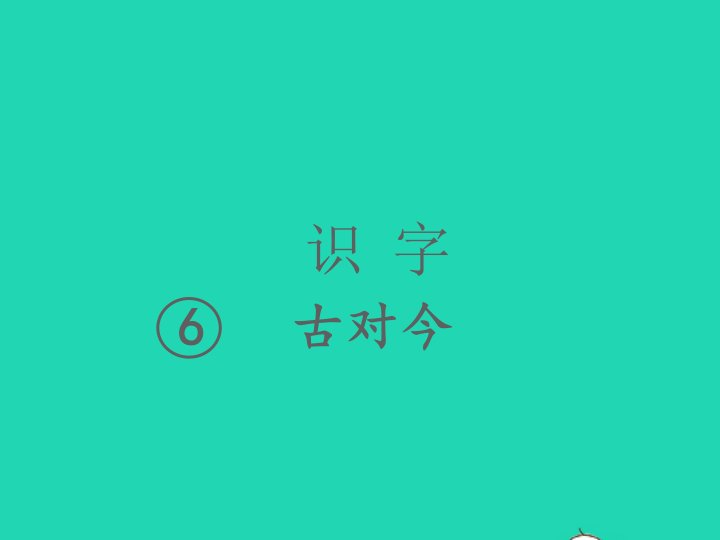 识 字

⑥ 古对今